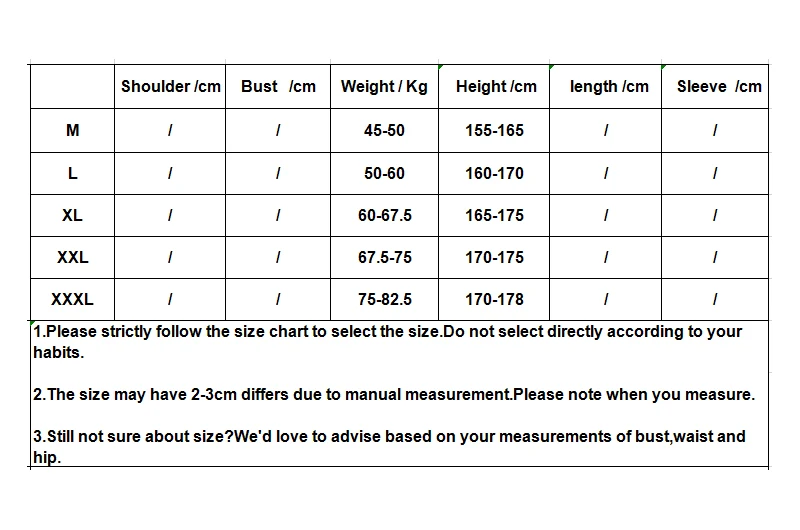 | | Shoulder /cm | Bust /cm | Weight / Kg | Height /cm | length /cm | Sleeve /cm |
|---|---|---|---|---|---|---|
| M | / | / | 45-50 | 155-165 | / | / |
| L | / | / | 50-60 | 160-170 | / | / |
| XL | / | / | 60-67.5 | 165-175 | / | / |
| XXL | / | / | 67.5-75 | 170-175 | / | / |
| XXXL | / | / | 75-82.5 | 170-178 | / | / |

1.Please strictly follow the size chart to select the size.Do not select directly according to your habits.

2.The size may have 2-3cm differs due to manual measurement.Please note when you measure.

3.Still not sure about size?We'd love to advise based on your measurements of bust,waist and hip.